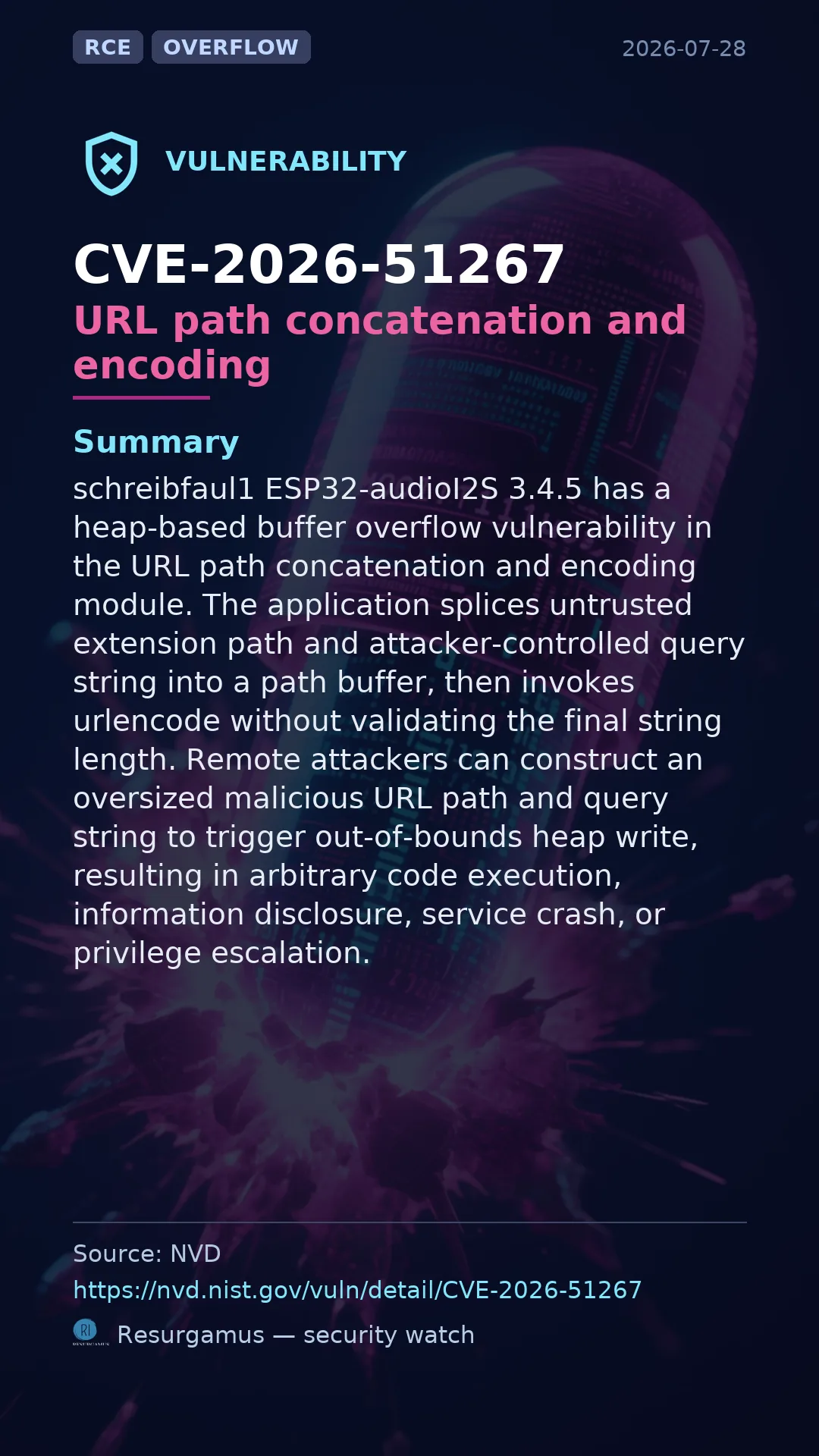 RCE OVERFLOW 2026-07-28

VULNERABILITY

CVE-2026-51267

URL path concatenation and encoding

Summary

schreibfaul1 ESP32-audioI2S 3.4.5 has a heap-based buffer overflow vulnerability in the URL path concatenation and encoding module. The application splices untrusted extension path and attacker-controlled query string into a path buffer, then invokes urlencode without validating the final string length. Remote attackers can construct an oversized malicious URL path and query string to trigger out-of-bounds heap write, resulting in arbitrary code execution, information disclosure, service crash, or privilege escalation.

Source: NVD

https://nvd.nist.gov/vuln/detail/CVE-2026-51267

Resurgamus — security watch